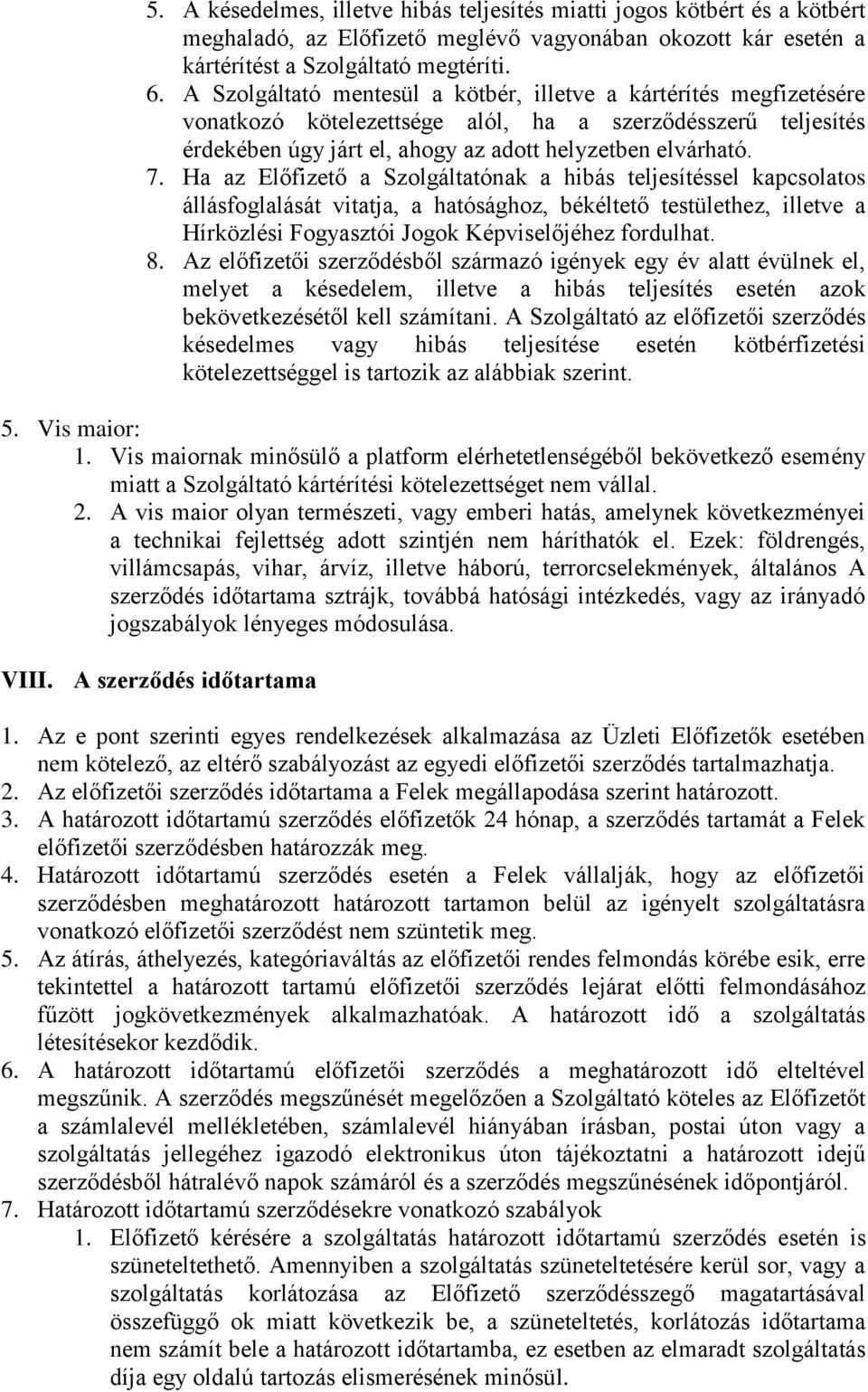 5. A késedelmes, illetve hibás teljesítés miatti jogos kötbért és a kötbért meghaladó, az Előfizető meglévő vagyonában okozott kár esetén a kártérítést a Szolgáltató megtéríti.
6. A Szolgáltató mentesül a kötbér, illetve a kártérítés megfizetésére vonatkozó kötelezettsége alól, ha a szerződésszerű teljesítés érdekében úgy járt el, ahogy az adott helyzetben elvárható.
7. Ha az Előfizető a Szolgáltatónak a hibás teljesítéssel kapcsolatos állásfoglalását vitatja, a hatósághoz, békéltető testülethez, illetve a Hírközlési Fogyasztói Jogok Képviselőjéhez fordulhat.
8. Az előfizetői szerződésből származó igények egy év alatt évülnek el, melyet a késedelem, illetve a hibás teljesítés esetén azok bekövetkezésétől kell számítani. A Szolgáltató az előfizetői szerződés késedelmes vagy hibás teljesítése esetén kötbérfizetési kötelezettséggel is tartozik az alábbiak szerint.

5. Vis maior:
1. Vis maiornak minősülő a platform elérhetetlenségéből bekövetkező esemény miatt a Szolgáltató kártérítési kötelezettséget nem vállal.
2. A vis maior olyan természeti, vagy emberi hatás, amelynek következményei a technikai fejlettség adott szintjén nem háríthatók el. Ezek: földrengés, villámcsapás, vihar, árvíz, illetve háború, terrorcselekmények, általános A szerződés időtartama sztrájk, továbbá hatósági intézkedés, vagy az irányadó jogszabályok lényeges módosulása.

VIII. A szerződés időtartama

1. Az e pont szerinti egyes rendelkezések alkalmazása az Üzleti Előfizetők esetében nem kötelező, az eltérő szabályozást az egyedi előfizetői szerződés tartalmazhatja.
2. Az előfizetői szerződés időtartama a Felek megállapodása szerint határozott.
3. A határozott időtartamú szerződés előfizetők 24 hónap, a szerződés tartamát a Felek előfizetői szerződésben határozzák meg.
4. Határozott időtartamú szerződés esetén a Felek vállalják, hogy az előfizetői szerződésben meghatározott határozott tartamon belül az igényelt szolgáltatásra vonatkozó előfizetői szerződést nem szüntetik meg.
5. Az átírás, áthelyezés, kategóriaváltás az előfizetői rendes felmondás körébe esik, erre tekintettel a határozott tartamú előfizetői szerződés lejárat előtti felmondásához fűzött jogkövetkezmények alkalmazhatóak. A határozott idő a szolgáltatás létesítésekor kezdődik.
6. A határozott időtartamú előfizetői szerződés a meghatározott idő elteltével megszűnik. A szerződés megszűnését megelőzően a Szolgáltató köteles az Előfizetőt a számlalevél mellékletében, számlalevél hiányában írásban, postai úton vagy a szolgáltatás jellegéhez igazodó elektronikus úton tájékoztatni a határozott idejű szerződésből hátralévő napok számáról és a szerződés megszűnésének időpontjáról.
7. Határozott időtartamú szerződésekre vonatkozó szabályok
1. Előfizető kérésére a szolgáltatás határozott időtartamú szerződés esetén is szüneteltethető. Amennyiben a szolgáltatás szüneteltetésére kerül sor, vagy a szolgáltatás korlátozása az Előfizető szerződésszegő magatartásával összefüggő ok miatt következik be, a szüneteltetés, korlátozás időtartama nem számít bele a határozott időtartamba, ez esetben az elmaradt szolgáltatás díja egy oldalú tartozás elismerésének minősül.